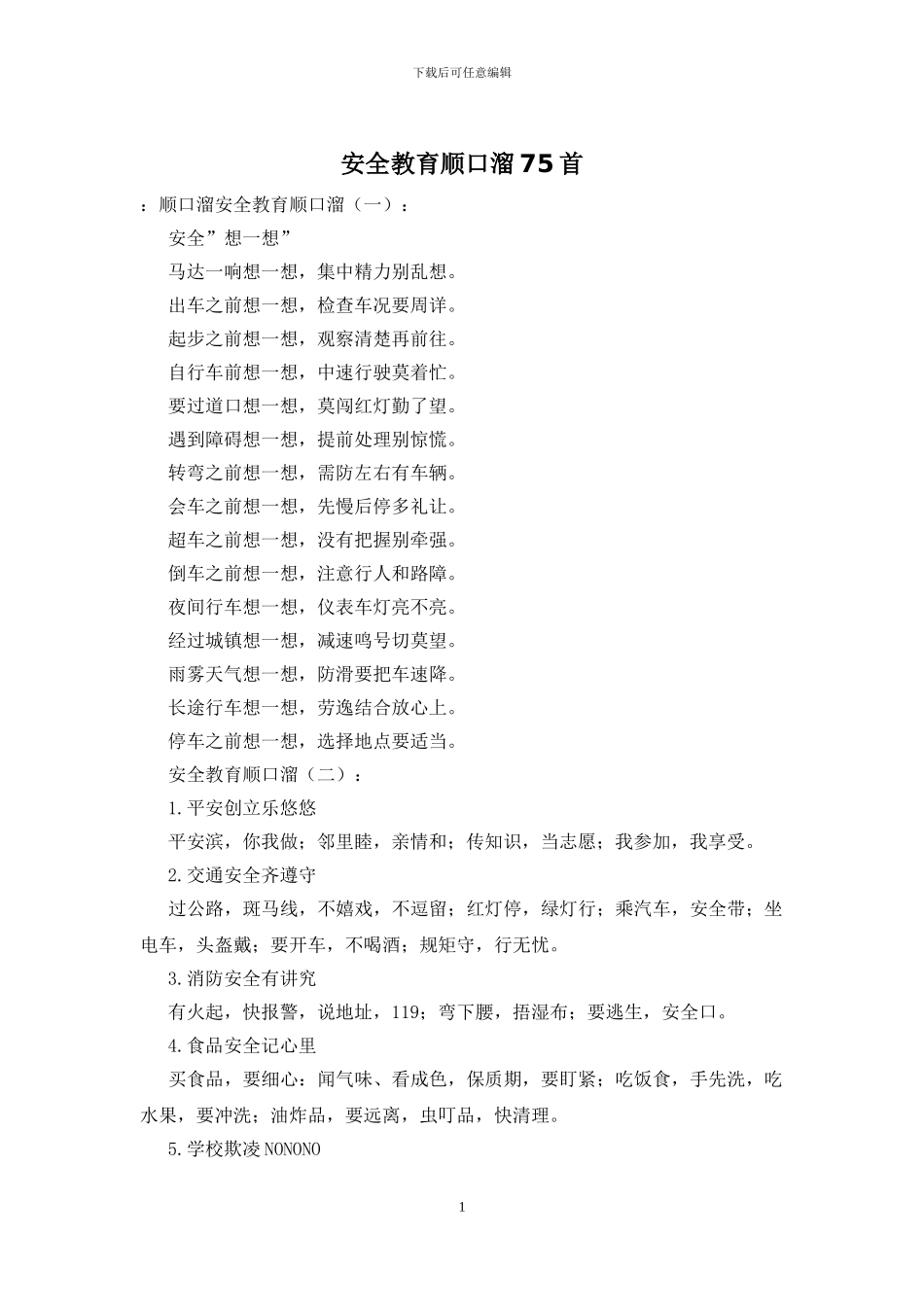 下载后可任意编辑

安全教育顺口溜75首

：顺口溜安全教育顺口溜（一）：

安全”想一想”

马达一响想一想，集中精力别乱想。

出车之前想一想，检查车况要周详。

起步之前想一想，观察清楚再前往。

自行车前想一想，中速行驶莫着忙。

要过道口想一想，莫闯红灯勤了望。

遇到障碍想一想，提前处理别惊慌。

转弯之前想一想，需防左右有车辆。

会车之前想一想，先慢后停多礼让。

超车之前想一想，没有把握别牵强。

倒车之前想一想，注意行人和路障。

夜间行车想一想，仪表车灯亮不亮。

经过城镇想一想，减速鸣号切莫望。

雨雾天气想一想，防滑要把车速降。

长途行车想一想，劳逸结合放心上。

停车之前想一想，选择地点要适当。

安全教育顺口溜（二）：

1.平安创立乐悠悠

平安滨，你我做；邻里睦，亲情和；传知识，当志愿；我参加，我享受。

2.交通安全齐遵守

过公路，斑马线，不嬉戏，不逗留；红灯停，绿灯行；乘汽车，安全带；坐电车，头盔戴；要开车，不喝酒；规矩守，行无忧。

3.消防安全有讲究

有火起，快报警，说地址，119；弯下腰，捂湿布；要逃生，安全口。

4.食品安全记心里

买食品，要细心：闻气味、看成色，保质期，要盯紧；吃饭食，手先洗，吃水果，要冲洗；油炸品，要远离，虫叮品，快清理。

5.学校欺凌NONONO

1